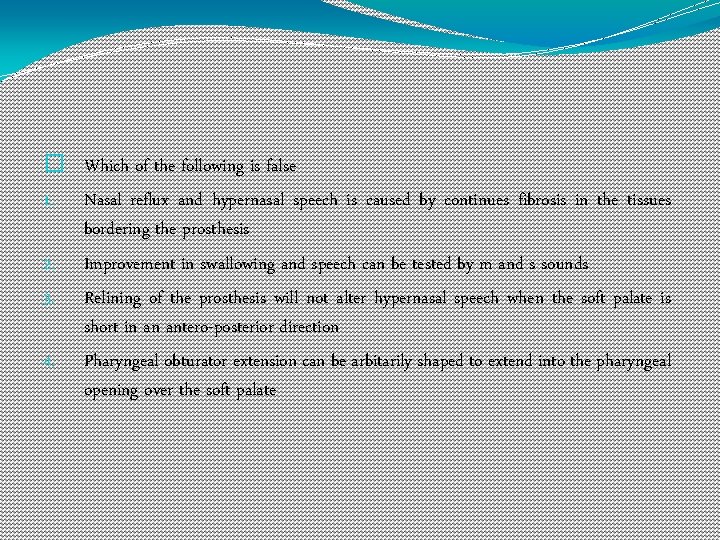 Which of the following is false

1. Nasal reflux and hypernasal speech is caused by continues fibrosis in the tissues bordering the prosthesis

2. Improvement in swallowing and speech can be tested by m and s sounds

3. Relining of the prosthesis will not alter hypernasal speech when the soft palate is short in an antero-posterior direction

4. Pharyngeal obturator extension can be arbitarily shaped to extend into the pharyngeal opening over the soft palate